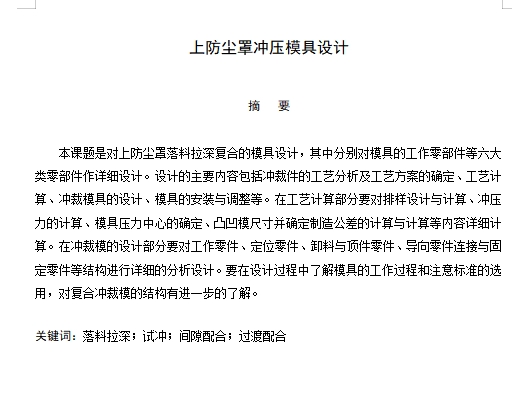 上防尘罩冲压模具设计

摘　要

本课题是对上防尘罩落料拉深复合的模具设计，其中分别对模具的工作零部件等六大类零部件作详细设计。设计的主要内容包括冲裁件的工艺分析及工艺方案的确定、工艺计算、冲裁模具的设计、模具的安装与调整等。在工艺计算部分要对排样设计与计算、冲压力的计算、模具压力中心的确定、凸凹模尺寸并确定制造公差的计算与计算等内容详细计算。在冲裁模的设计部分要对工作零件、定位零件、卸料与顶件零件、导向零件连接与固定零件等结构进行详细的分析设计。要在设计过程中了解模具的工作过程和注意标准的选用，对复合冲裁模的结构有进一步的了解。

关键词：落料拉深；试冲；间隙配合；过渡配合